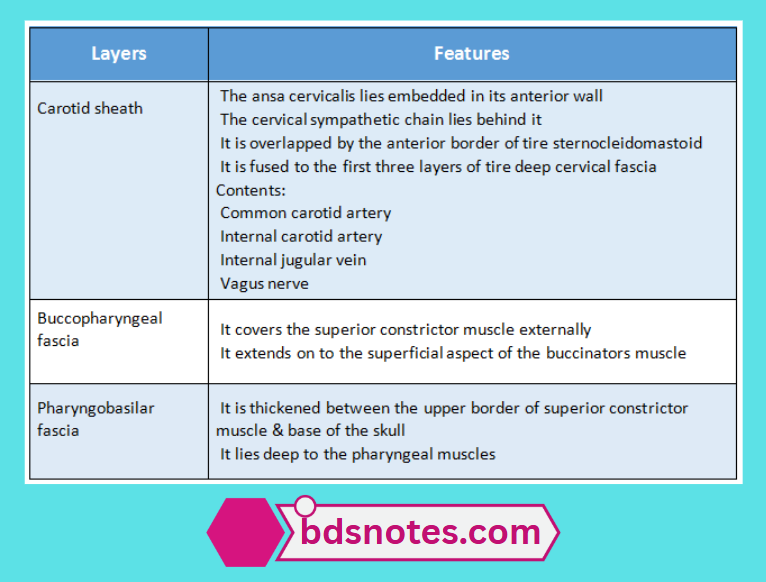 | Layers | Features |
|---|---|
| Carotid sheath | The ansa cervicalis lies embedded in its anterior wall<br>The cervical sympathetic chain lies behind it<br>It is overlapped by the anterior border of tire sternocleidomastoid<br>It is fused to the first three layers of tire deep cervical fascia<br>Contents:<br>Common carotid artery<br>Internal carotid artery<br>Internal jugular vein<br>Vagus nerve |
| Buccopharyngeal fascia | It covers the superior constrictor muscle externally<br>It extends on to the superficial aspect of the buccinators muscle |
| Pharyngobasilar fascia | It is thickened between the upper border of superior constrictor muscle & base of the skull<br>It lies deep to the pharyngeal muscles |

bdsnotes.com